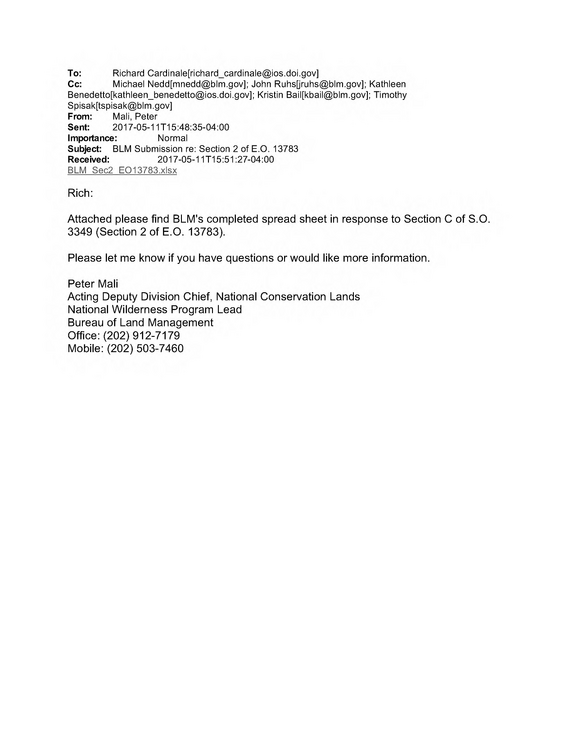 To: Richard Cardinale[richard_cardinale@ios.doi.gov]
Cc: Michael Nedd[mnedd@blm.gov]; John Ruhs[jruhs@blm.gov]; Kathleen Benedetto[kathleen_benedetto@ios.doi.gov]; Kristin Bail[kbail@blm.gov]; Timothy Spisak[tspisak@blm.gov]
From: Mali, Peter
Sent: 2017-05-11T15:48:35-04:00
Importance: Normal
Subject: BLM Submission re: Section 2 of E.O. 13783
Received: 2017-05-11T15:51:27-04:00
BLM_Sec2_EO13783.xlsx

Rich:

Attached please find BLM's completed spread sheet in response to Section C of S.O. 3349 (Section 2 of E.O. 13783).

Please let me know if you have questions or would like more information.

Peter Mali
Acting Deputy Division Chief, National Conservation Lands
National Wilderness Program Lead
Bureau of Land Management
Office: (202) 912-7179
Mobile: (202) 503-7460